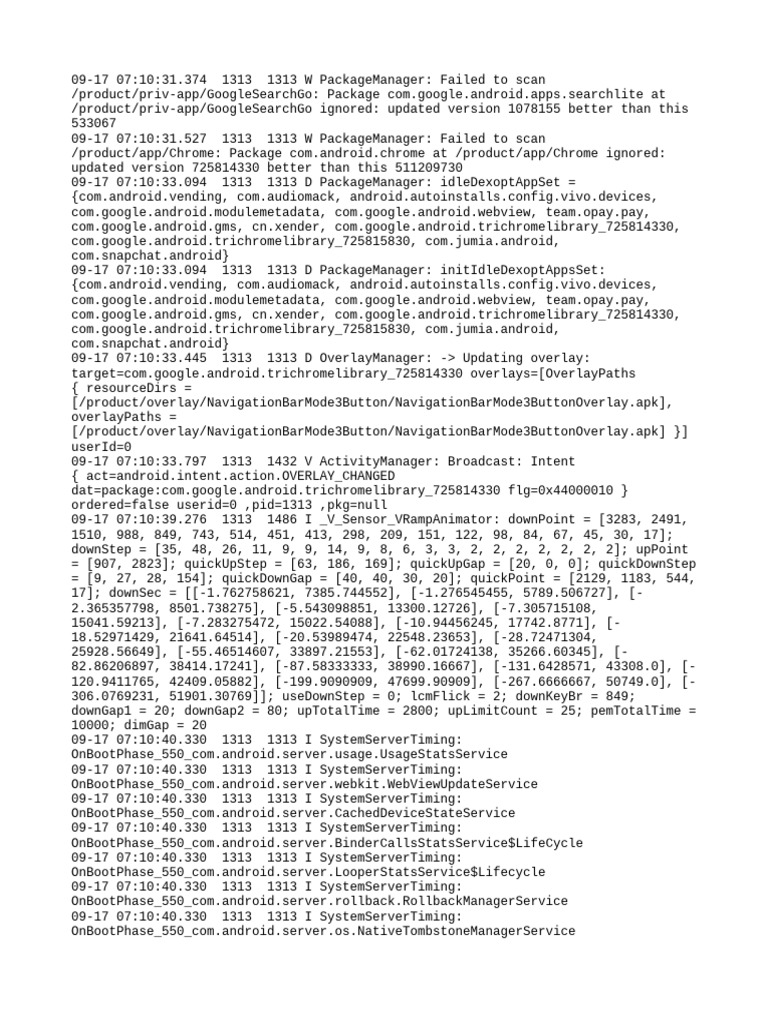 09-17 07:10:31.374 1313 1313 W PackageManager: Failed to scan /product/priv-app/GoogleSearchGo: Package com.google.android.apps.searchlite at /product/priv-app/GoogleSearchGo ignored: updated version 1078155 better than this 533067
09-17 07:10:31.527 1313 1313 W PackageManager: Failed to scan /product/app/Chrome: Package com.android.chrome at /product/app/Chrome ignored: updated version 725814330 better than this 511209730
09-17 07:10:33.094 1313 1313 D PackageManager: idleDexoptAppSet = {com.android.vending, com.audiomack, android.autoinstalls.config.vivo.devices, com.google.android.modulemetadata, com.google.android.webview, team.opay.pay, com.google.android.gms, cn.xender, com.google.android.trichromelibrary_725814330, com.google.android.trichromelibrary_725815830, com.jumia.android, com.snapchat.android}
09-17 07:10:33.094 1313 1313 D PackageManager: initIdleDexoptAppsSet: {com.android.vending, com.audiomack, android.autoinstalls.config.vivo.devices, com.google.android.modulemetadata, com.google.android.webview, team.opay.pay, com.google.android.gms, cn.xender, com.google.android.trichromelibrary_725814330, com.google.android.trichromelibrary_725815830, com.jumia.android, com.snapchat.android}
09-17 07:10:33.445 1313 1313 D OverlayManager: -> Updating overlay: target=com.google.android.trichromelibrary_725814330 overlays=[OverlayPaths { resourceDirs = [/product/overlay/NavigationBarMode3Button/NavigationBarMode3ButtonOverlay.apk], overlayPaths = [/product/overlay/NavigationBarMode3Button/NavigationBarMode3ButtonOverlay.apk] }] userId=0
09-17 07:10:33.797 1313 1432 V ActivityManager: Broadcast: Intent { act=android.intent.action.OVERLAY_CHANGED dat=package:com.google.android.trichromelibrary_725814330 flg=0x44000010 } ordered=false userid=0 ,pid=1313 ,pkg=null
09-17 07:10:39.276 1313 1486 I _V_Sensor_VRampAnimator: downPoint = [3283, 2491, 1510, 988, 849, 743, 514, 451, 413, 298, 209, 151, 122, 98, 84, 67, 45, 30, 17]; downStep = [35, 48, 26, 11, 9, 9, 14, 9, 8, 6, 3, 3, 2, 2, 2, 2, 2, 2, 2]; upPoint = [907, 2823]; quickUpStep = [63, 186, 169]; quickUpGap = [20, 0, 0]; quickDownStep = [9, 27, 28, 154]; quickDownGap = [40, 40, 30, 20]; quickPoint = [2129, 1183, 544, 17]; downSec = [[-1.762758621, 7385.744552], [-1.276545455, 5789.506727], [-2.365357798, 8501.738275], [-5.543098851, 13300.12726], [-7.305715108, 15041.59213], [-7.283275472, 15022.54088], [-10.94456245, 17742.8771], [-18.52971429, 21641.64514], [-20.53989474, 22548.23653], [-28.72471304, 25928.56649], [-55.46514607, 33897.21553], [-62.01724138, 35266.60345], [-82.86206897, 38414.17241], [-87.58333333, 38990.16667], [-131.6428571, 43308.0], [-120.9411765, 42409.05882], [-199.9090909, 47699.90909], [-267.6666667, 50749.0], [-306.0769231, 51901.30769]]; useDownStep = 0; lcmFlick = 2; downKeyBr = 849; downGap1 = 20; downGap2 = 80; upTotalTime = 2800; upLimitCount = 25; pemTotalTime = 10000; dimGap = 20
09-17 07:10:40.330 1313 1313 I SystemServerTiming: OnBootPhase_550_com.android.server.usage.UsageStatsService
09-17 07:10:40.330 1313 1313 I SystemServerTiming: OnBootPhase_550_com.android.server.webkit.WebViewUpdateService
09-17 07:10:40.330 1313 1313 I SystemServerTiming: OnBootPhase_550_com.android.server.CachedDeviceStateService
09-17 07:10:40.330 1313 1313 I SystemServerTiming: OnBootPhase_550_com.android.server.BinderCallsStatsService$LifeCycle
09-17 07:10:40.330 1313 1313 I SystemServerTiming: OnBootPhase_550_com.android.server.LooperStatsService$Lifecycle
09-17 07:10:40.330 1313 1313 I SystemServerTiming: OnBootPhase_550_com.android.server.rollback.RollbackManagerService
09-17 07:10:40.330 1313 1313 I SystemServerTiming: OnBootPhase_550_com.android.server.os.NativeTombstoneManagerService